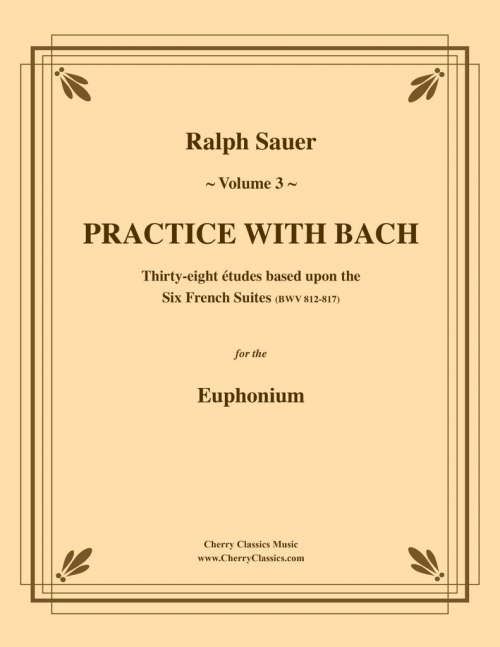 Ralph Sauer

~ Volume 3 ~

PRACTICE WITH BACH

Thirty-eight études based upon the Six French Suites (BWV 812-817)

for the

Euphonium

Cherry Classics Music
www.CherryClassics.com